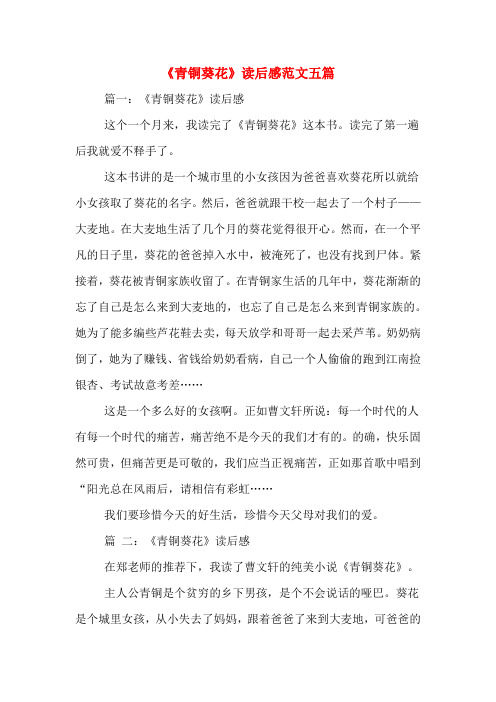 《青铜葵花》读后感范文五篇

篇一：《青铜葵花》读后感

这个一个月来，我读完了《青铜葵花》这本书。读完了第一遍后我就爱不释手了。

这本书讲的是一个城市里的小女孩因为爸爸喜欢葵花所以就给小女孩取了葵花的名字。然后，爸爸就跟干校一起去了一个村子——大麦地。在大麦地生活了几个月的葵花觉得很开心。然而，在一个平凡的日子里，葵花的爸爸掉入水中，被淹死了，也没有找到尸体。紧接着，葵花被青铜家族收留了。在青铜家生活的几年中，葵花渐渐的忘了自己是怎么来到大麦地的，也忘了自己是怎么来到青铜家族的。她为了能多编些芦花鞋去卖，每天放学和哥哥一起去采芦苇。奶奶病倒了，她为了赚钱、省钱给奶奶看病，自己一个人偷偷的跑到江南捡银杏、考试故意考差……

这是一个多么好的女孩啊。正如曹文轩所说：每一个时代的人有每一个时代的痛苦，痛苦绝不是今天的我们才有的。的确，快乐固然可贵，但痛苦更是可敬的，我们应当正视痛苦，正如那首歌中唱到“阳光总在风雨后，请相信有彩虹……

我们要珍惜今天的好生活，珍惜今天父母对我们的爱。

篇 二：《青铜葵花》读后感

在郑老师的推荐下，我读了曹文轩的纯美小说《青铜葵花》。

主人公青铜是个贫穷的乡下男孩，是个不会说话的哑巴。葵花是个城里女孩，从小失去了妈妈，跟着爸爸了来到大麦地，可爸爸的